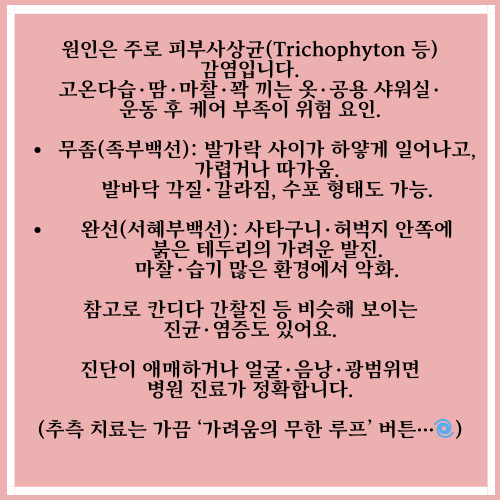 원인은 주로 피부사상균(Trichophyton 등) 감염입니다.
고온다습·땀·마찰·꽉 끼는 옷·공용 샤워실·운동 후 케어 부족이 위험 요인.

• 무좀(족부백선): 발가락 사이가 하얗게 일어나고, 가렵거나 따가움.
발바닥 각질·갈라짐, 수포 형태도 가능.

• 완선(서혜부백선): 사타구니·허벅지 안쪽에 붉은 테두리의 가려운 발진.
마찰·습기 많은 환경에서 악화.

참고로 칸디다 간찰진 등 비슷해 보이는 진균·염증도 있어요.

진단이 애매하거나 얼굴·음낭·광범위면 병원 진료가 정확합니다.

(추측 치료는 가끔 '가려움의 무한 루프' 버튼…🌀)